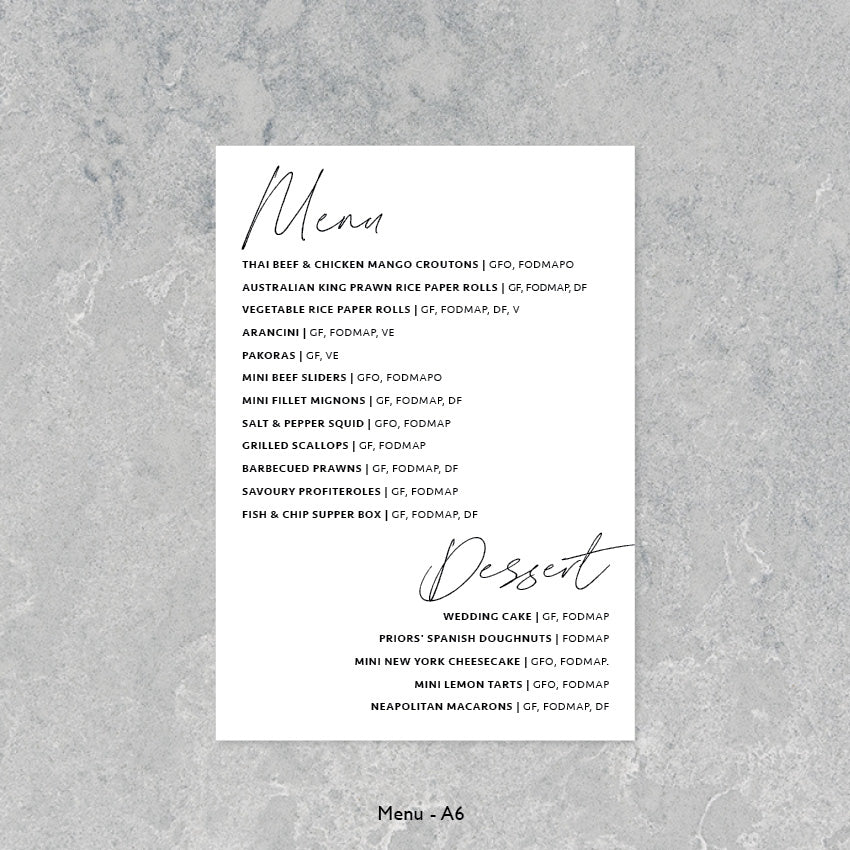 Menu

THAI BEEF & CHICKEN MANGO CROUTONS | GFO, FODMAPO

AUSTRALIAN KING PRAWN RICE PAPER ROLLS | GF, FODMAP, DF

VEGETABLE RICE PAPER ROLLS | GF, FODMAP, DF, V

ARANCINI | GF, FODMAP, VE

PAKORAS | GF, VE

MINI BEEF SLIDERS | GFO, FODMAPO

MINI FILLET MIGNONS | GF, FODMAP, DF

SALT & PEPPER SQUID | GFO, FODMAP

GRILLED SCALLOPS | GF, FODMAP

BARBECUED PRAWNS | GF, FODMAP, DF

SAVOURY PROFITEROLES | GF, FODMAP

FISH & CHIP SUPPER BOX | GF, FODMAP, DF

Dessert

WEDDING CAKE | GF, FODMAP

PRIORS' SPANISH DOUGHNUTS | FODMAP

MINI NEW YORK CHEESECAKE | GFO, FODMAP.

MINI LEMON TARTS | GFO, FODMAP

NEAPOLITAN MACARONS | GF, FODMAP, DF

Menu - A6